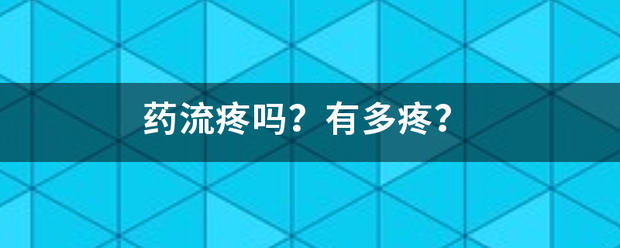 药流疼吗？有多疼?